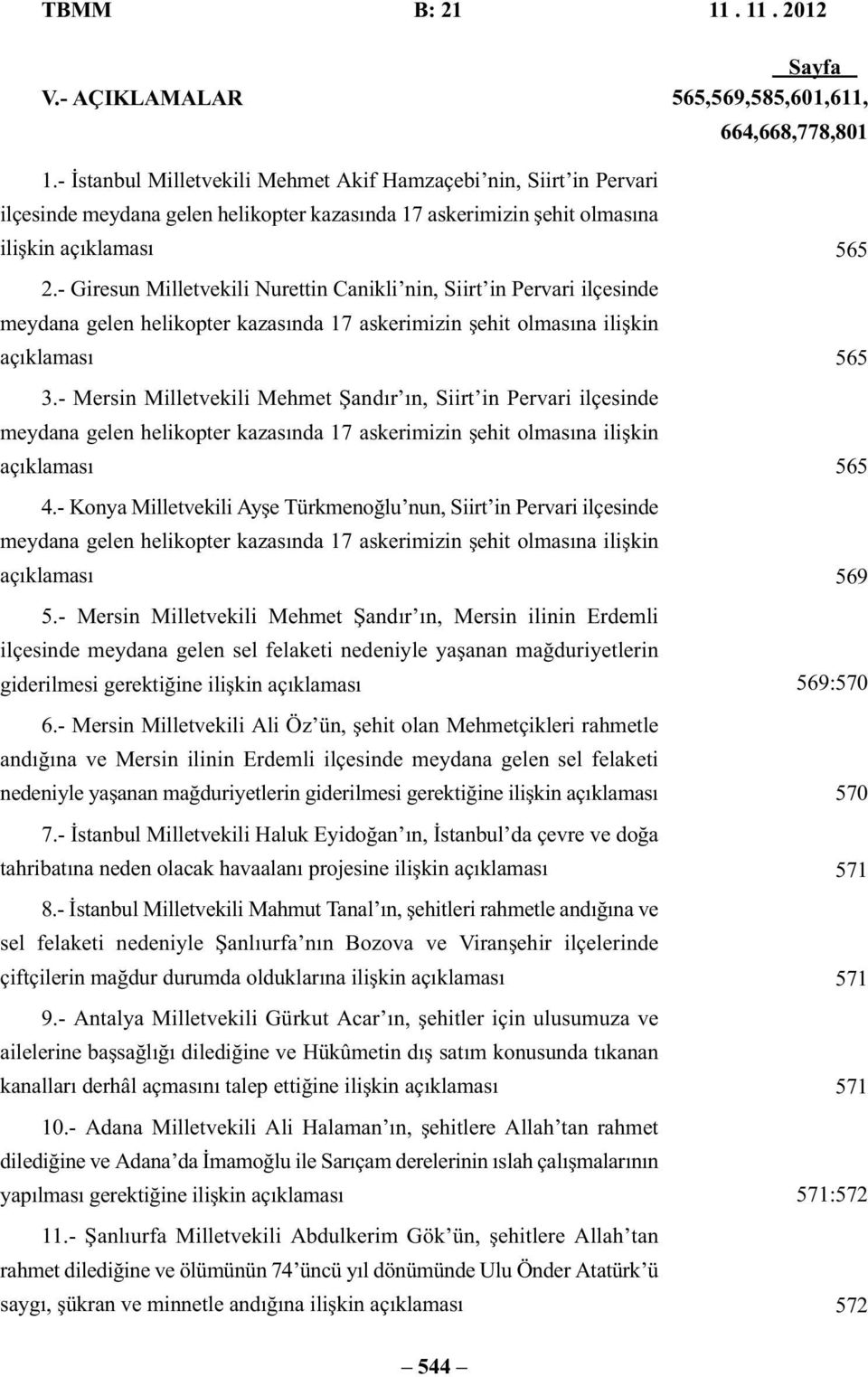 TBMM B: 21 11 . 11 . 2012

Sayfa

V.- AÇIKLAMALAR 565,569,585,601,611, 664,668,778,801

1.- İstanbul Milletvekili Mehmet Akif Hamzaçebi'nin, Siirt'in Pervari ilçesinde meydana gelen helikopter kazasında 17 askerimizin şehit olmasına ilişkin açıklaması 565

2.- Giresun Milletvekili Nurettin Canikli'nin, Siirt'in Pervari ilçesinde meydana gelen helikopter kazasında 17 askerimizin şehit olmasına ilişkin açıklaması 565

3.- Mersin Milletvekili Mehmet Şandır'ın, Siirt'in Pervari ilçesinde meydana gelen helikopter kazasında 17 askerimizin şehit olmasına ilişkin açıklaması 565

4.- Konya Milletvekili Ayşe Türkmenoğlu'nun, Siirt'in Pervari ilçesinde meydana gelen helikopter kazasında 17 askerimizin şehit olmasına ilişkin açıklaması 569

5.- Mersin Milletvekili Mehmet Şandır'ın, Mersin ilinin Erdemli ilçesinde meydana gelen sel felaketi nedeniyle yaşanan mağduriyetlerin giderilmesi gerektiğine ilişkin açıklaması 569:570

6.- Mersin Milletvekili Ali Öz'ün, şehit olan Mehmetçikleri rahmetle andığına ve Mersin ilinin Erdemli ilçesinde meydana gelen sel felaketi nedeniyle yaşanan mağduriyetlerin giderilmesi gerektiğine ilişkin açıklaması 570

7.- İstanbul Milletvekili Haluk Eyidoğan'ın, İstanbul'da çevre ve doğa tahribatına neden olacak havaalanı projesine ilişkin açıklaması 571

8.- İstanbul Milletvekili Mahmut Tanal'ın, şehitleri rahmetle andığına ve sel felaketi nedeniyle Şanlıurfa'nın Bozova ve Viranşehir ilçelerinde çiftçilerin mağdur durumda olduklarına ilişkin açıklaması 571

9.- Antalya Milletvekili Gürkut Acar'ın, şehitler için ulusumuza ve ailelerine başsağlığı dilediğine ve Hükûmetin dış satım konusunda tıkanan kanalları derhâl açmasını talep ettiğine ilişkin açıklaması 571

10.- Adana Milletvekili Ali Halaman'ın, şehitlere Allah'tan rahmet dilediğine ve Adana'da İmamoğlu ile Sarıçam derelerinin ıslah çalışmalarının yapılması gerektiğine ilişkin açıklaması 571:572

11.- Şanlıurfa Milletvekili Abdulkerim Gök'ün, şehitlere Allah'tan rahmet dilediğine ve ölümünün 74'üncü yıl dönümünde Ulu Önder Atatürk'ü saygı, şükran ve minnetle andığına ilişkin açıklaması 572

— 544 —